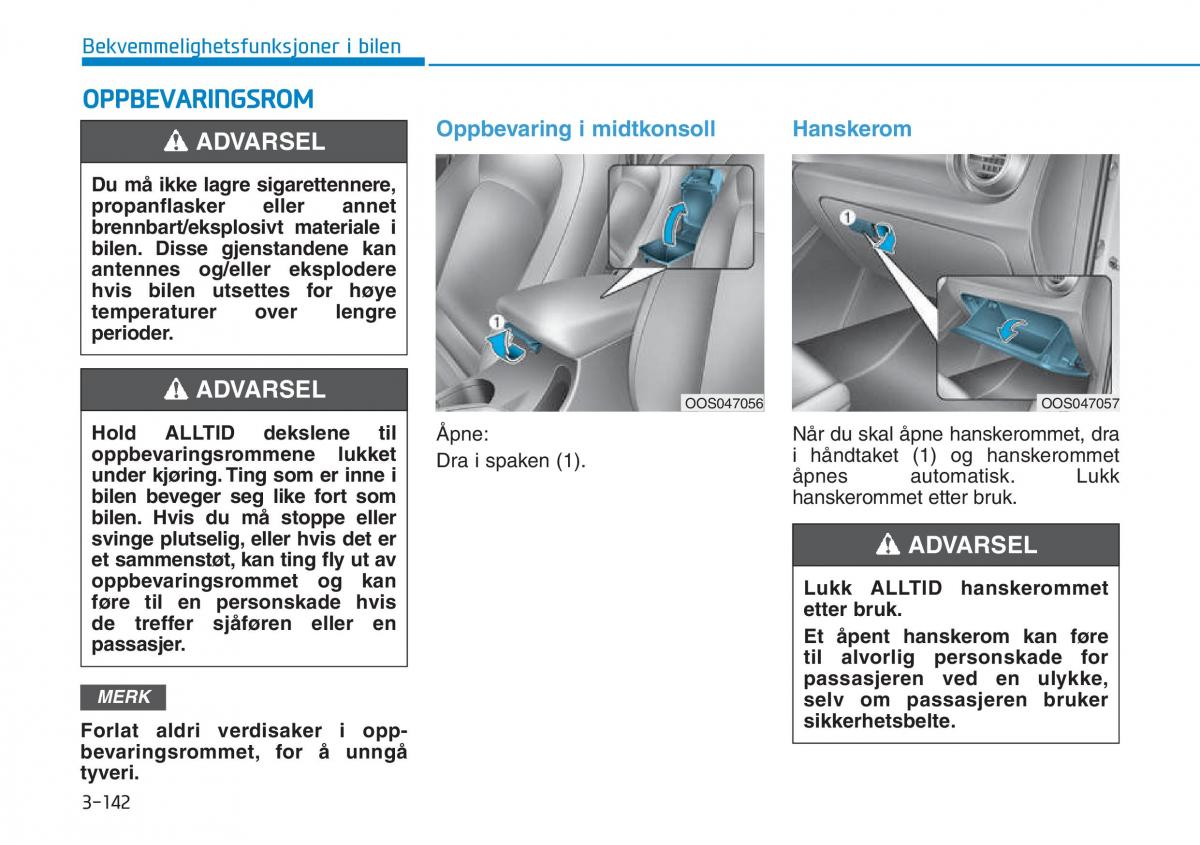 Bekvemmelighetsfunksjoner i bilen

OPPBEVARINGSROM

ADVARSEL

Du må ikke lagre sigarettennere, propanflasker eller annet brennbart/eksplosivt materiale i bilen. Disse gjenstandene kan antennes og/eller eksplodere hvis bilen utsettes for høye temperaturer over lengre perioder.

ADVARSEL

Hold ALLTID dekslene til oppbevaringsrommene lukket under kjøring. Ting som er inne i bilen beveger seg like fort som bilen. Hvis du må stoppe eller svinge plutselig, eller hvis det er et sammenstøt, kan ting fly ut av oppbevaringsrommet og kan føre til en personskade hvis de treffer sjåføren eller en passasjer.

MERK

Forlat aldri verdisaker i oppbevaringsrommet, for å unngå tyveri.

3-142

Oppbevaring i midtkonsoll

1

OOS047056

Åpne:
Dra i spaken (1).

Hanskerom

1

OOS047057

Når du skal åpne hanskerommet, dra i håndtaket (1) og hanskerommet åpnes automatisk. Lukk hanskerommet etter bruk.

ADVARSEL

Lukk ALLTID hanskerommet etter bruk.

Et åpent hanskerom kan føre til alvorlig personskade for passasjeren ved en ulykke, selv om passasjeren bruker sikkerhetsbelte.